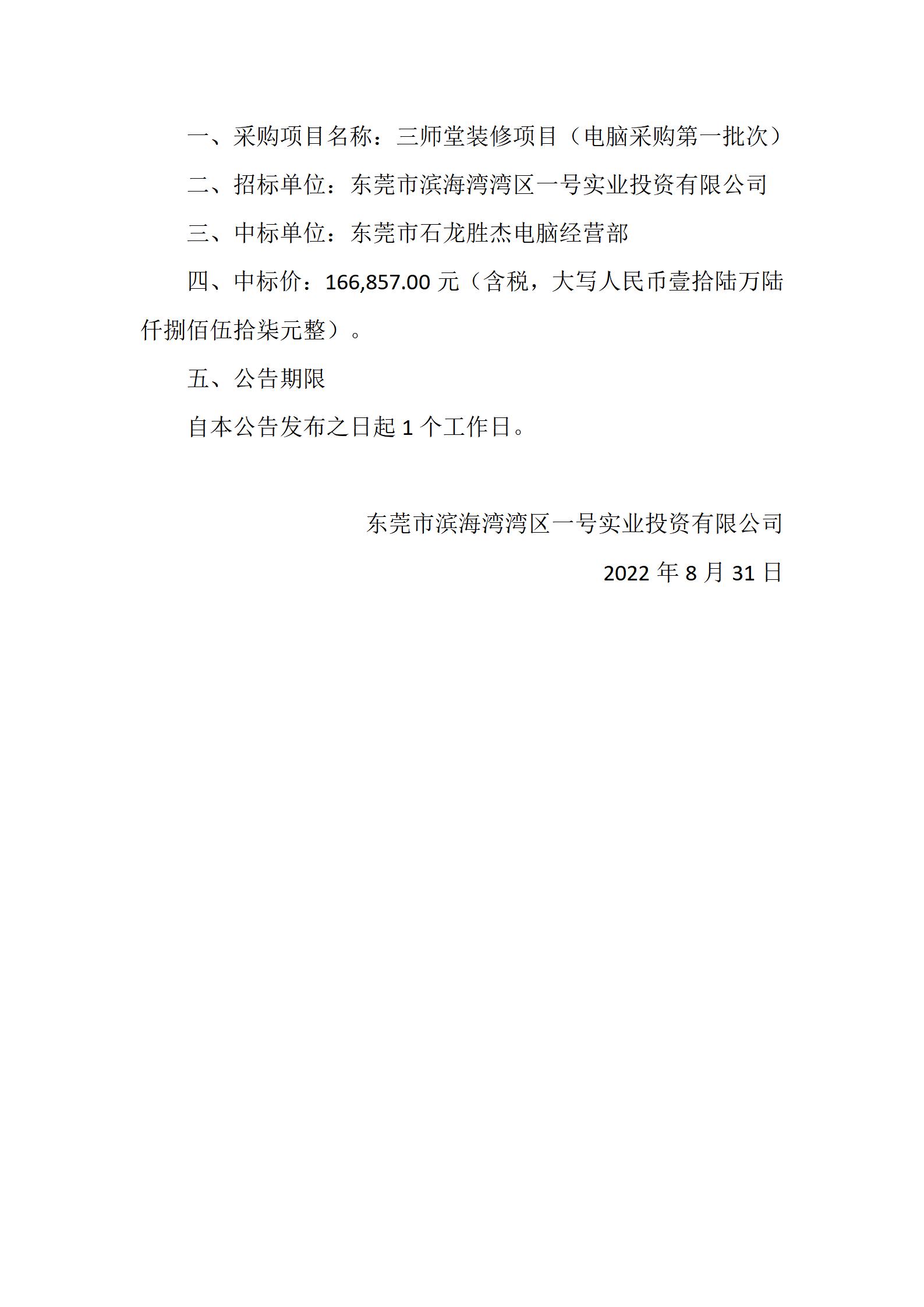 一、采购项目名称：三师堂装修项目（电脑采购第一批次）

二、招标单位：东莞市滨海湾湾区一号实业投资有限公司

三、中标单位：东莞市石龙胜杰电脑经营部

四、中标价：166,857.00元（含税，大写人民币壹拾陆万陆仟捌佰伍拾柒元整）。

五、公告期限

自本公告发布之日起1个工作日。

东莞市滨海湾湾区一号实业投资有限公司

2022年8月31日